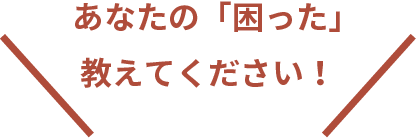 あなたの「困った」
教えてください！